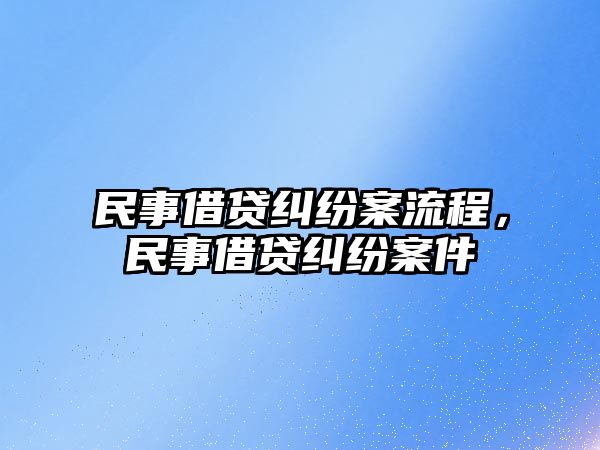 民事借贷纠纷案流程，民事借贷纠纷案件